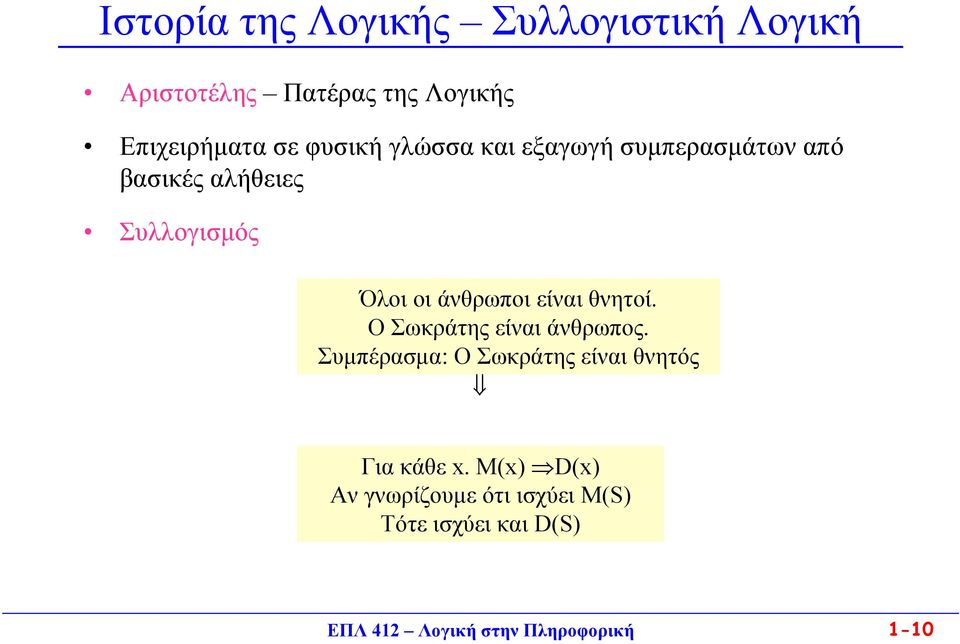 Ιστορία της Λογικής – Συλλογιστική Λογική

• Αριστοτέλης – Πατέρας της Λογικής

• Επιχειρήματα σε φυσική γλώσσα και εξαγωγή συμπερασμάτων από βασικές αλήθειες

• Συλλογισμός

Όλοι οι άνθρωποι είναι θνητοί.
Ο Σωκράτης είναι άνθρωπος.
Συμπέρασμα: Ο Σωκράτης είναι θνητός

$\Downarrow$

Για κάθε x. M(x) $\Rightarrow$D(x)
Αν γνωρίζουμε ότι ισχύει M(S)
Τότε ισχύει και D(S)

ΕΠΛ 412 – Λογική στην Πληροφορική

1-10